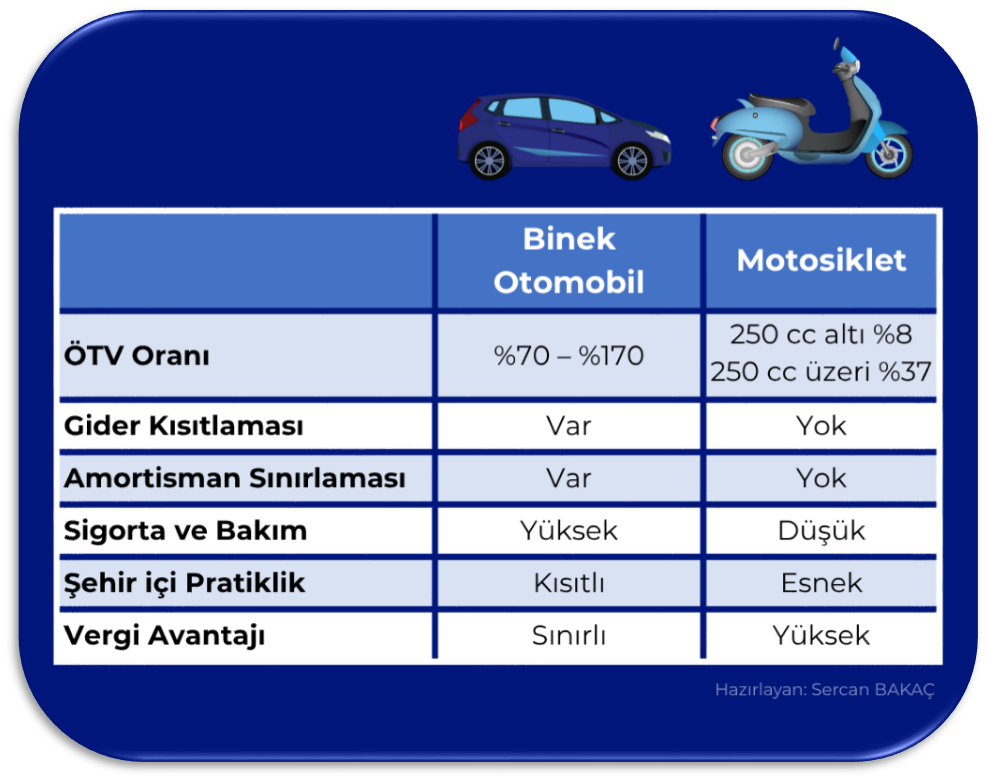 | | Binek Otomobil | Motosiklet |
|---|---|---|
| ÖTV Oranı | %70 – %170 | 250 cc altı %8 250 cc üzeri %37 |
| Gider Kısıtlaması | Var | Yok |
| Amortisman Sınırlaması | Var | Yok |
| Sigorta ve Bakım | Yüksek | Düşük |
| Şehir içi Pratiklik | Kısıtlı | Esnek |
| Vergi Avantajı | Sınırlı | Yüksek |

Hazırlayan: Sercan BAKAÇ